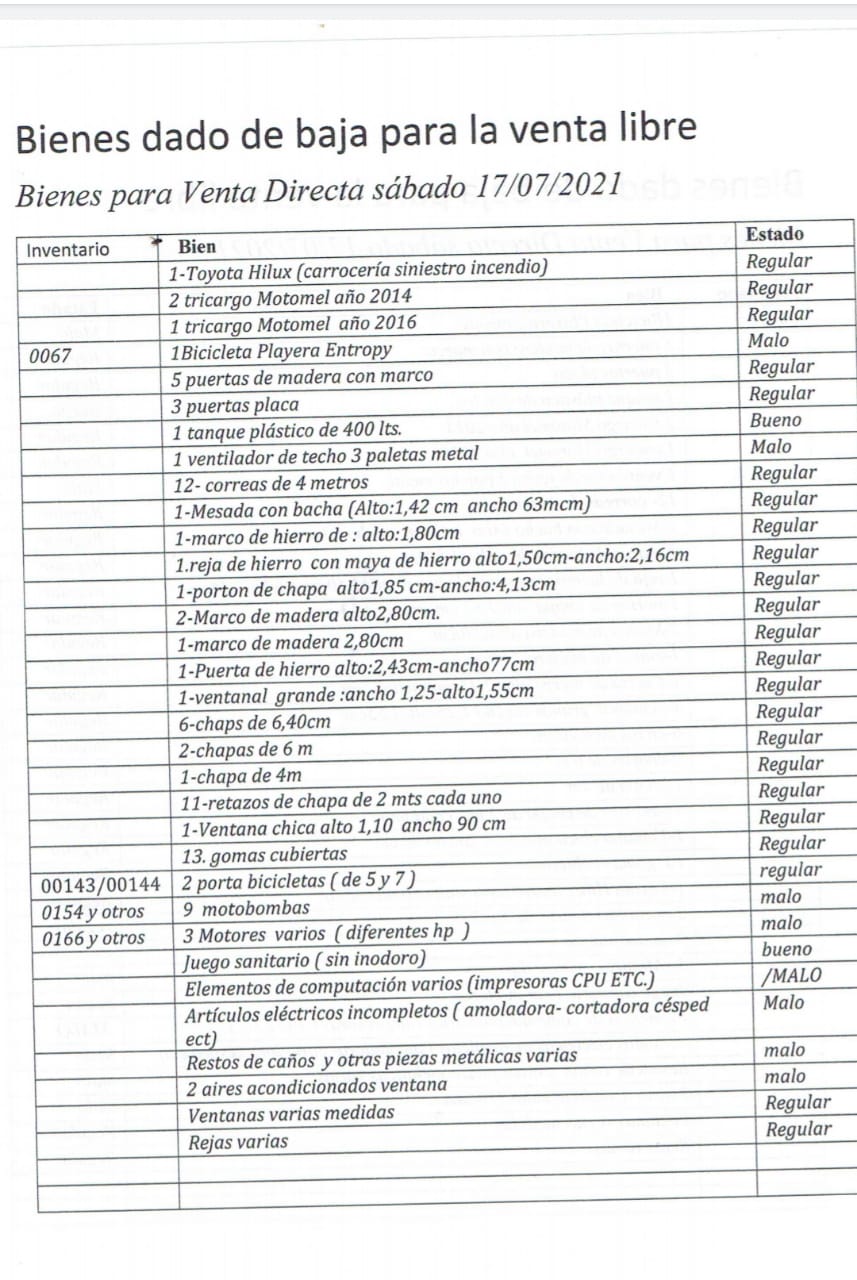 Bienes dado de baja para la venta libre

Bienes para Venta Directa sábado 17/07/2021

| Inventario | Bien | Estado |
|---|---|---|
| | 1-Toyota Hilux (carrocería siniestro incendio) | Regular |
| | 2 tricargo Motomel año 2014 | Regular |
| | 1 tricargo Motomel año 2016 | Regular |
| 0067 | 1Bicicleta Playera Entropy | Malo |
| | 5 puertas de madera con marco | Regular |
| | 3 puertas placa | Regular |
| | 1 tanque plástico de 400 lts. | Bueno |
| | 1 ventilador de techo 3 paletas metal | Malo |
| | 12- correas de 4 metros | Regular |
| | 1-Mesada con bacha (Alto:1,42 cm ancho 63mcm) | Regular |
| | 1-marco de hierro de : alto:1,80cm | Regular |
| | 1.reja de hierro con maya de hierro alto1,50cm-ancho:2,16cm | Regular |
| | 1-porton de chapa alto1,85 cm-ancho:4,13cm | Regular |
| | 2-Marco de madera alto2,80cm. | Regular |
| | 1-marco de madera 2,80cm | Regular |
| | 1-Puerta de hierro alto:2,43cm-ancho77cm | Regular |
| | 1-ventanal grande :ancho 1,25-alto1,55cm | Regular |
| | 6-chaps de 6,40cm | Regular |
| | 2-chapas de 6 m | Regular |
| | 1-chapa de 4m | Regular |
| | 11-retazos de chapa de 2 mts cada uno | Regular |
| | 1-Ventana chica alto 1,10 ancho 90 cm | Regular |
| | 13. gomas cubiertas | Regular |
| 00143/00144 | 2 porta bicicletas ( de 5 y 7 ) | regular |
| 0154 y otros | 9 motobombas | malo |
| 0166 y otros | 3 Motores varios ( diferentes hp ) | malo |
| | Juego sanitario ( sin inodoro) | bueno |
| | Elementos de computación varios (impresoras CPU ETC.) | /MALO |
| | Artículos eléctricos incompletos ( amoladora- cortadora césped ect) | Malo |
| | Restos de caños y otras piezas metálicas varias | malo |
| | 2 aires acondicionados ventana | malo |
| | Ventanas varias medidas | Regular |
| | Rejas varias | Regular |
| | | |
| | | |